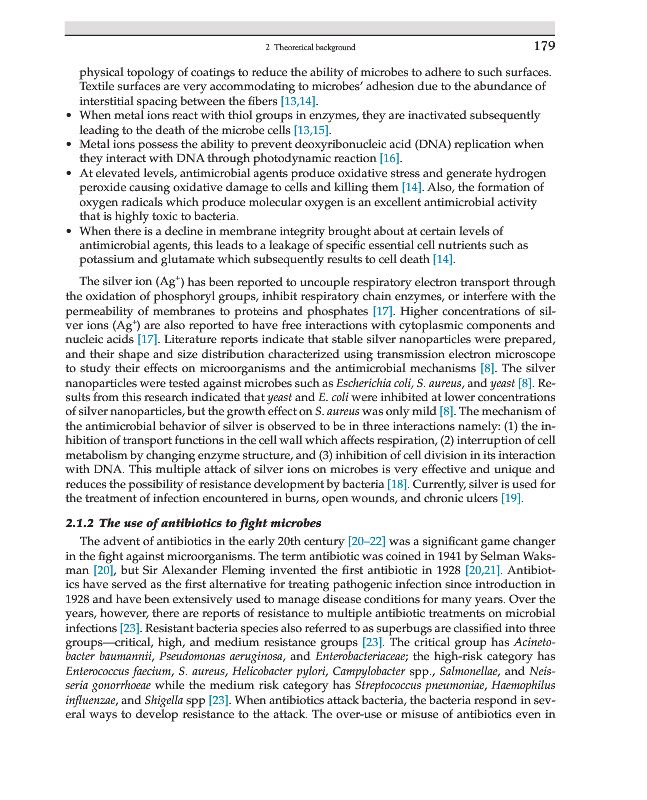 2 Theoretical background 179

physical topology of coatings to reduce the ability of microbes to adhere to such surfaces. Textile surfaces are very accommodating to microbes' adhesion due to the abundance of interstitial spacing between the fibers [13,14].

• When metal ions react with thiol groups in enzymes, they are inactivated subsequently leading to the death of the microbe cells [13,15].
• Metal ions possess the ability to prevent deoxyribonucleic acid (DNA) replication when they interact with DNA through photodynamic reaction [16].
• At elevated levels, antimicrobial agents produce oxidative stress and generate hydrogen peroxide causing oxidative damage to cells and killing them [14]. Also, the formation of oxygen radicals which produce molecular oxygen is an excellent antimicrobial activity that is highly toxic to bacteria.
• When there is a decline in membrane integrity brought about at certain levels of antimicrobial agents, this leads to a leakage of specific essential cell nutrients such as potassium and glutamate which subsequently results to cell death [14].

The silver ion ($Ag^+$) has been reported to uncouple respiratory electron transport through the oxidation of phosphoryl groups, inhibit respiratory chain enzymes, or interfere with the permeability of membranes to proteins and phosphates [17]. Higher concentrations of silver ions ($Ag^+$) are also reported to have free interactions with cytoplasmic components and nucleic acids [17]. Literature reports indicate that stable silver nanoparticles were prepared, and their shape and size distribution characterized using transmission electron microscope to study their effects on microorganisms and the antimicrobial mechanisms [8]. The silver nanoparticles were tested against microbes such as Escherichia coli, S. aureus, and yeast [8]. Results from this research indicated that yeast and E. coli were inhibited at lower concentrations of silver nanoparticles, but the growth effect on S. aureus was only mild [8]. The mechanism of the antimicrobial behavior of silver is observed to be in three interactions namely: (1) the inhibition of transport functions in the cell wall which affects respiration, (2) interruption of cell metabolism by changing enzyme structure, and (3) inhibition of cell division in its interaction with DNA. This multiple attack of silver ions on microbes is very effective and unique and reduces the possibility of resistance development by bacteria [18]. Currently, silver is used for the treatment of infection encountered in burns, open wounds, and chronic ulcers [19].

2.1.2 The use of antibiotics to fight microbes

The advent of antibiotics in the early 20th century [20–22] was a significant game changer in the fight against microorganisms. The term antibiotic was coined in 1941 by Selman Waksman [20], but Sir Alexander Fleming invented the first antibiotic in 1928 [20,21]. Antibiotics have served as the first alternative for treating pathogenic infection since introduction in 1928 and have been extensively used to manage disease conditions for many years. Over the years, however, there are reports of resistance to multiple antibiotic treatments on microbial infections [23]. Resistant bacteria species also referred to as superbugs are classified into three groups—critical, high, and medium resistance groups [23]. The critical group has Acinetobacter baumannii, Pseudomonas aeruginosa, and Enterobacteriaceae; the high-risk category has Enterococcus faecium, S. aureus, Helicobacter pylori, Campylobacter spp., Salmonellae, and Neisseria gonorrhoeae while the medium risk category has Streptococcus pneumoniae, Haemophilus influenzae, and Shigella spp [23]. When antibiotics attack bacteria, the bacteria respond in several ways to develop resistance to the attack. The over-use or misuse of antibiotics even in